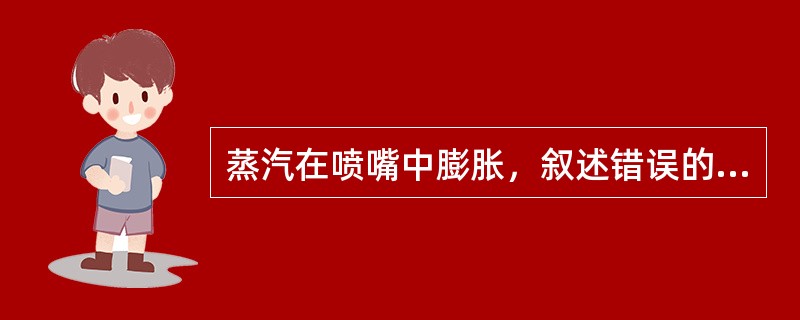 蒸汽在喷嘴中膨胀，叙述错误的...